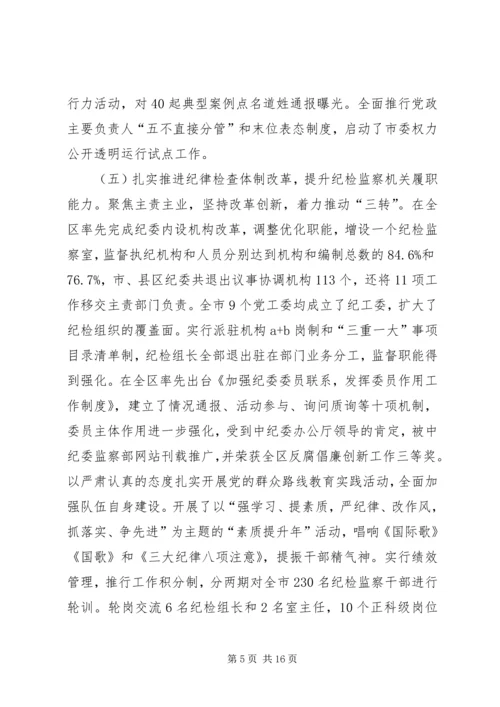 行力活动，对40起典型案例点名道姓通报曝光。全面推行党政主要负责人“五不直接分管”和末位表态制度，启动了市委权力公开透明运行试点工作。

（五）扎实推进纪律检查体制改革，提升纪检监察机关履职能力。聚焦主责主业，坚持改革创新，着力推动“三转”。在全区率先完成纪委内设机构改革，调整优化职能，增设一个纪检监察室，监督执纪机构和人员分别达到机构和编制总数的84.6%和76.7%，市、县区纪委共退出议事协调机构113个，还将11项工作移交主责部门负责。全市9个党工委均成立了纪工委，扩大了纪检组织的覆盖面。实行派驻机构a+b岗制和“三重一大”事项目录清单制，纪检组长全部退出驻在部门业务分工，监督职能得到强化。在全区率先出台《加强纪委委员联系，发挥委员作用工作制度》，建立了情况通报、活动参与、询问质询等十项机制，委员主体作用进一步强化，受到中纪委办公厅领导的肯定，被中纪委监察部网站刊载推广，并荣获全区反腐倡廉创新工作三等奖。以严肃认真的态度扎实开展党的群众路线教育实践活动，全面加强队伍自身建设。开展了以“强学习、提素质，严纪律、改作风，抓落实、争先进”为主题的“素质提升年”活动，唱响《国际歌》《国歌》和《三大纪律八项注意》，提振干部精气神。实行绩效管理，推行工作积分制，分两期对全市230名纪检监察干部进行轮训。轮岗交流6名纪检组长和2名室主任，10个正科级岗位

第5页 共16页